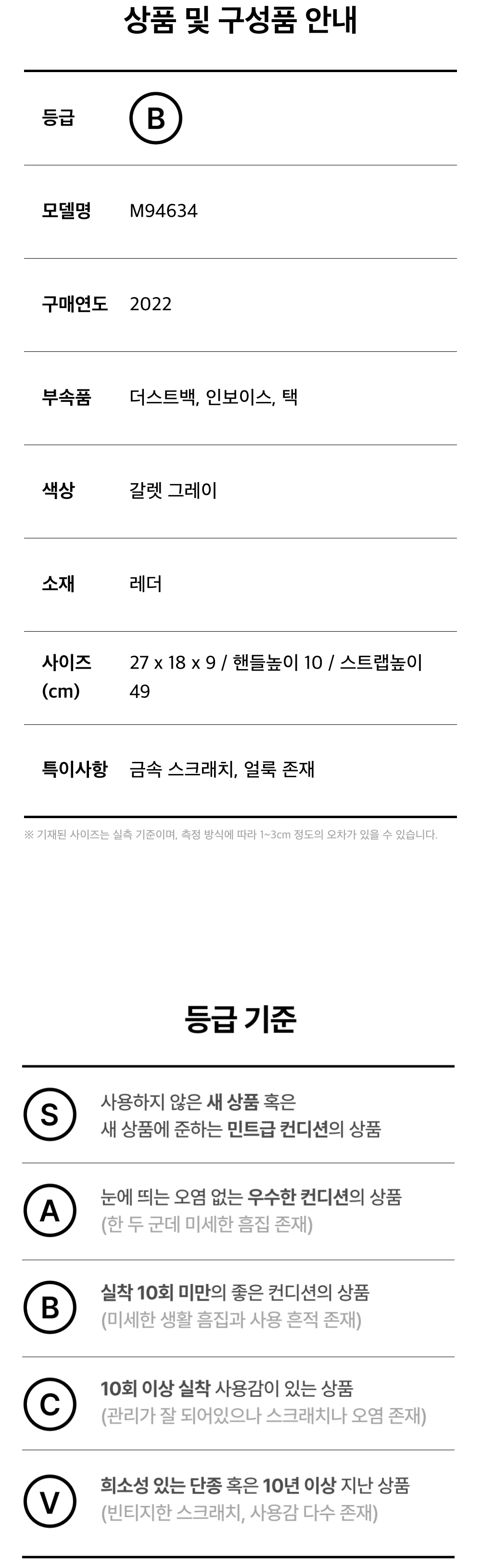 상품 및 구성품 안내

등급 B

모델명 M94634

구매연도 2022

부속품 더스트백, 인보이스, 택

색상 갈렛 그레이

소재 레더

사이즈 (cm) 27 x 18 x 9 / 핸들높이 10 / 스트랩높이 49

특이사항 금속 스크래치, 얼룩 존재

※ 기재된 사이즈는 실측 기준이며, 측정 방식에 따라 1~3cm 정도의 오차가 있을 수 있습니다.

등급 기준

S 사용하지 않은 새 상품 혹은 새 상품에 준하는 민트급 컨디션의 상품

A 눈에 띄는 오염 없는 우수한 컨디션의 상품 (한 두 군데 미세한 흠집 존재)

B 실착 10회 미만의 좋은 컨디션의 상품 (미세한 생활 흠집과 사용 흔적 존재)

C 10회 이상 실착 사용감이 있는 상품 (관리가 잘 되어있으나 스크래치나 오염 존재)

V 희소성 있는 단종 혹은 10년 이상 지난 상품 (빈티지한 스크래치, 사용감 다수 존재)